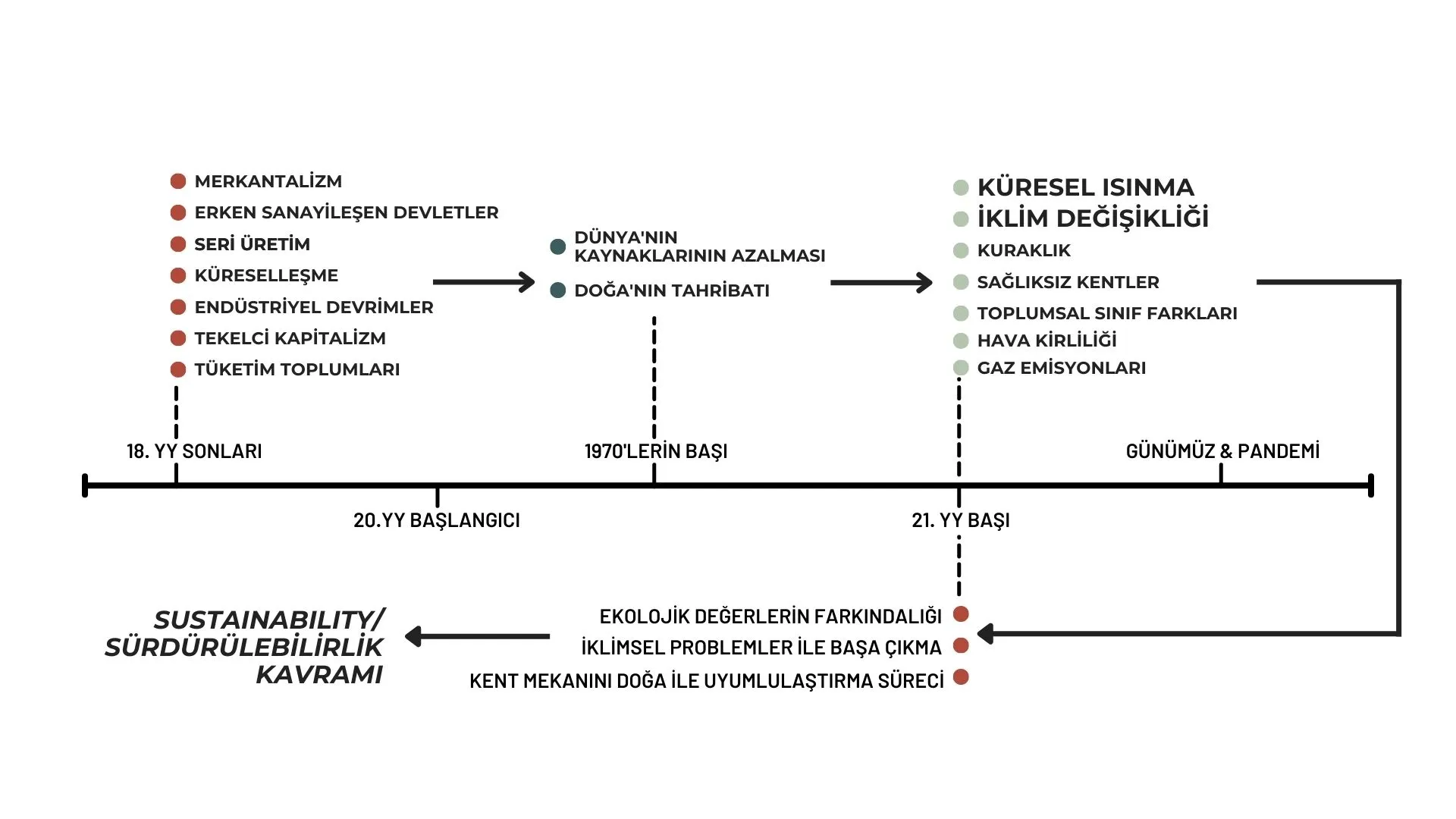 MERKANTALİZM
ERKEN SANAYİLEŞEN DEVLETLER
SERİ ÜRETİM
KÜRESELLEŞME
ENDÜSTRİYEL DEVRİMLER
TEKELCİ KAPİTALİZM
TÜKETİM TOPLUMLARI

DÜNYA'NIN KAYNAKLARININ AZALMASI
DOĞA'NIN TAHRİBATI

KÜRESEL ISINMA
İKLİM DEĞİŞİKLİĞİ
KURAKLIK
SAĞLIKSIZ KENTLER
TOPLUMSAL SINIF FARKLARI
HAVA KİRLİLİĞİ
GAZ EMİSYONLARI

18. YY SONLARI
1970'LERİN BAŞI
GÜNÜMÜZ & PANDEMİ
20.YY BAŞLANGICI
21. YY BAŞI

EKOLOJİK DEĞERLERİN FARKINDALIĞI
İKLİMSEL PROBLEMLER İLE BAŞA ÇIKMA
KENT MEKANINI DOĞA İLE UYUMLULAŞTIRMA SÜRECİ

SUSTAINABILITY/ SÜRDÜRÜLEBİLİRLİK KAVRAMI